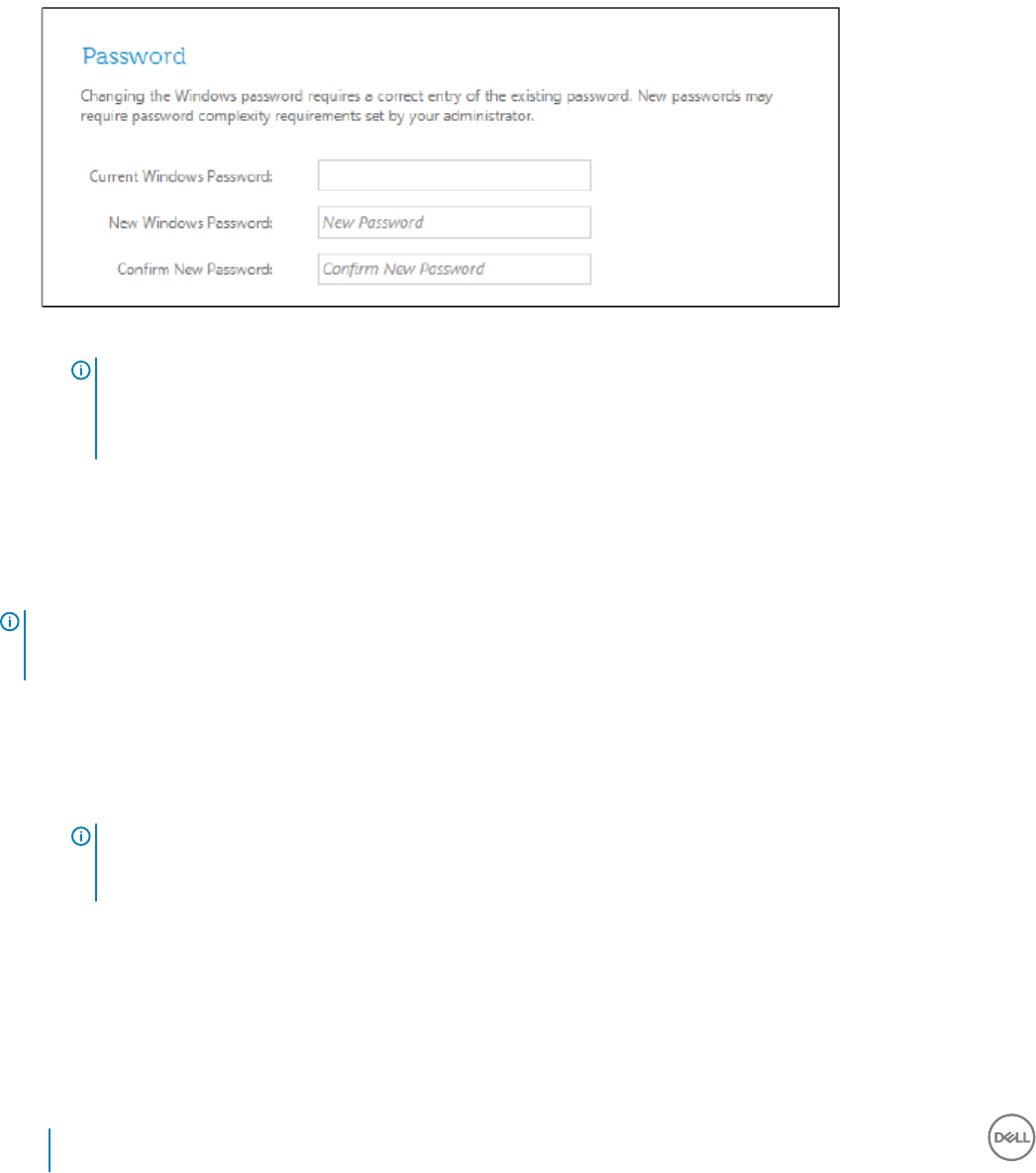 Password

Changing the Windows password requires a correct entry of the existing password. New passwords may require password complexity requirements set by your administrator.

Current Windows Password:

New Windows Password: New Password

Confirm New Password: Confirm New Password

DELL